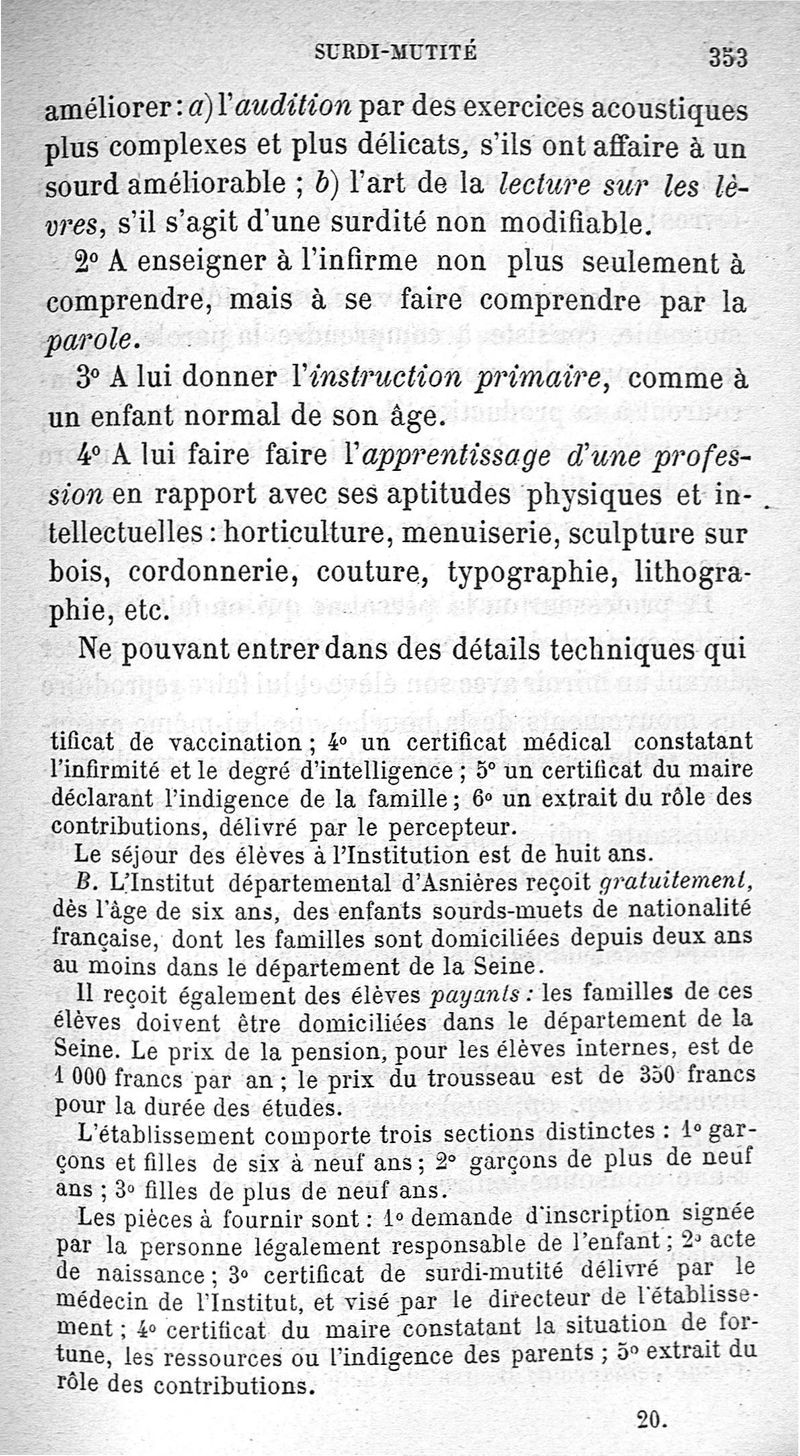 SURDI-MUTITÉ 353

améliorer : a) l'audition par des exercices acoustiques plus complexes et plus délicats, s'ils ont affaire à un sourd améliorable ; b) l'art de la lecture sur les lèvres, s'il s'agit d'une surdité non modifiable.

2° A enseigner à l'infirme non plus seulement à comprendre, mais à se faire comprendre par la parole.

3° A lui donner l'instruction primaire, comme à un enfant normal de son âge.

4° A lui faire faire l'apprentissage d'une profession en rapport avec ses aptitudes physiques et intellectuelles : horticulture, menuiserie, sculpture sur bois, cordonnerie, couture, typographie, lithographie, etc.

Ne pouvant entrer dans des détails techniques qui

tificat de vaccination ; 4° un certificat médical constatant l'infirmité et le degré d'intelligence ; 5° un certificat du maire déclarant l'indigence de la famille ; 6° un extrait du rôle des contributions, délivré par le percepteur.

Le séjour des élèves à l'Institution est de huit ans.

B. L'Institut départemental d'Asnières reçoit gratuitement, dès l'âge de six ans, des enfants sourds-muets de nationalité française, dont les familles sont domiciliées depuis deux ans au moins dans le département de la Seine.

Il reçoit également des élèves payants : les familles de ces élèves doivent être domiciliées dans le département de la Seine. Le prix de la pension, pour les élèves internes, est de 1 000 francs par an ; le prix du trousseau est de 350 francs pour la durée des études.

L'établissement comporte trois sections distinctes : 1° garçons et filles de six à neuf ans ; 2° garçons de plus de neuf ans ; 3° filles de plus de neuf ans.

Les pièces à fournir sont : 1° demande d'inscription signée par la personne légalement responsable de l'enfant ; 2° acte de naissance ; 3° certificat de surdi-mutité délivré par le médecin de l'Institut, et visé par le directeur de l'établissement ; 4° certificat du maire constatant la situation de fortune, les ressources ou l'indigence des parents ; 5° extrait du rôle des contributions.

20.